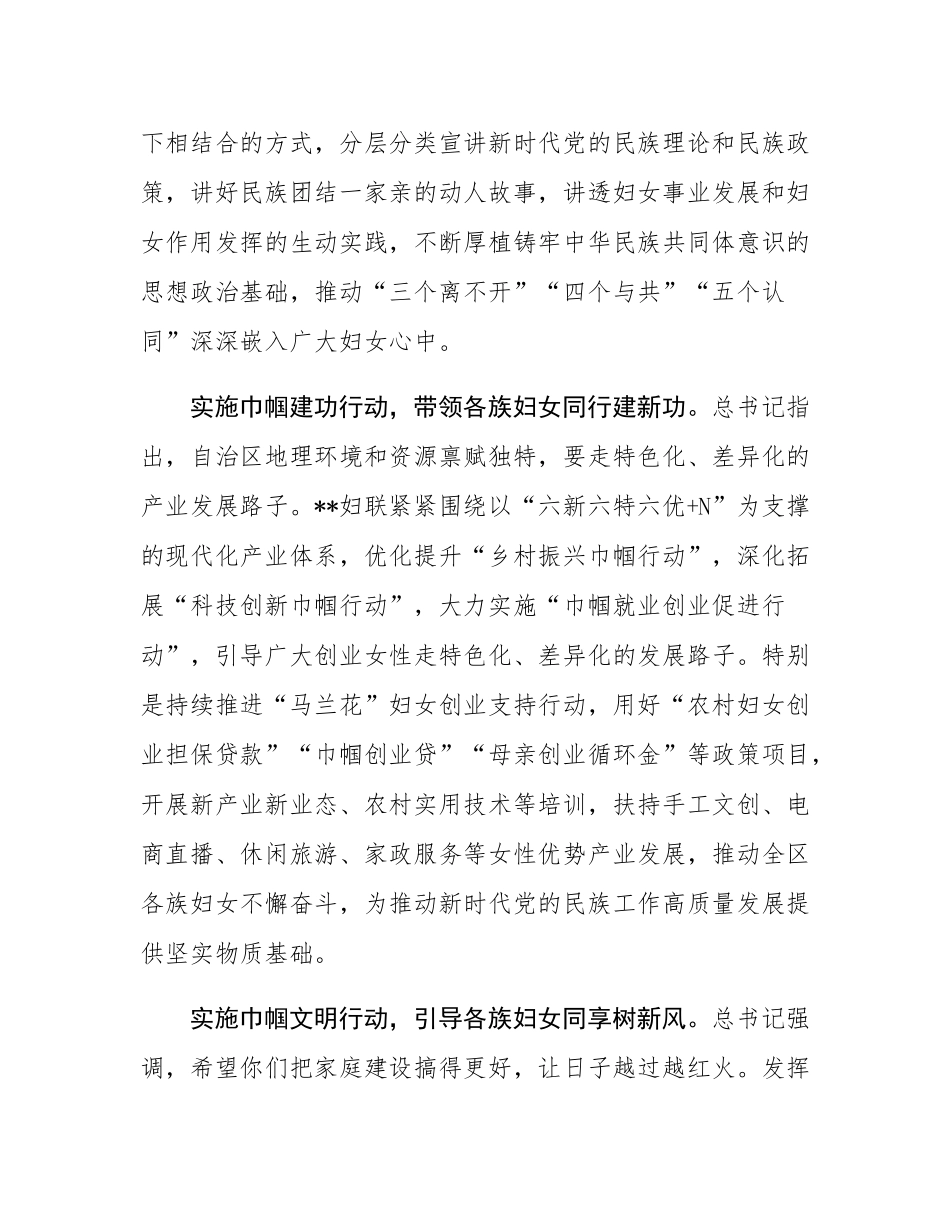 下相结合的方式，分层分类宣讲新时代党的民族理论和民族政策，讲好民族团结一家亲的动人故事，讲透妇女事业发展和妇女作用发挥的生动实践，不断厚植铸牢中华民族共同体意识的思想政治基础，推动“三个离不开”“四个与共”“五个认同”深深嵌入广大妇女心中。

实施巾帼建功行动，带领各族妇女同行建新功。总书记指出，自治区地理环境和资源禀赋独特，要走特色化、差异化的产业发展路子。**妇联紧紧围绕以“六新六特六优+N”为支撑的现代化产业体系，优化提升“乡村振兴巾帼行动”，深化拓展“科技创新巾帼行动”，大力实施“巾帼就业创业促进行动”，引导广大创业女性走特色化、差异化的发展路子。特别是持续推进“马兰花”妇女创业支持行动，用好“农村妇女创业担保贷款”“巾帼创业贷”“母亲创业循环金”等政策项目，开展新产业新业态、农村实用技术等培训，扶持手工文创、电商直播、休闲旅游、家政服务等女性优势产业发展，推动全区各族妇女不懈奋斗，为推动新时代党的民族工作高质量发展提供坚实物质基础。

实施巾帼文明行动，引导各族妇女同享树新风。总书记强调，希望你们把家庭建设搞得更好，让日子越过越红火。发挥